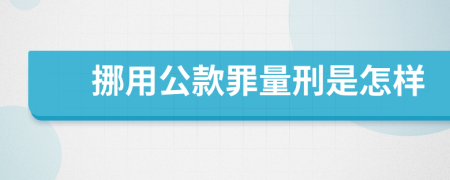 挪用公款罪量刑是怎样